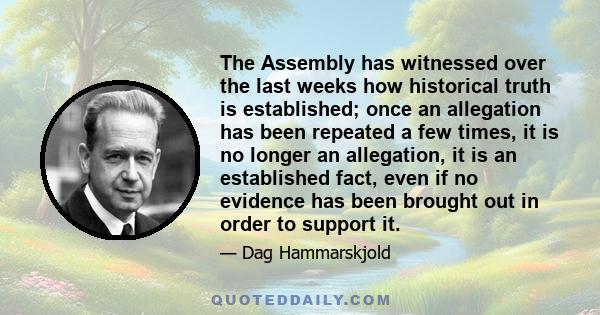 The Assembly has witnessed over the last weeks how historical truth is established; once an allegation has been repeated a few times, it is no longer an allegation, it is an established fact, even if no evidence has been brought out in order to support it.

— Dag Hammarskjold

QUOTEDDAILY.COM